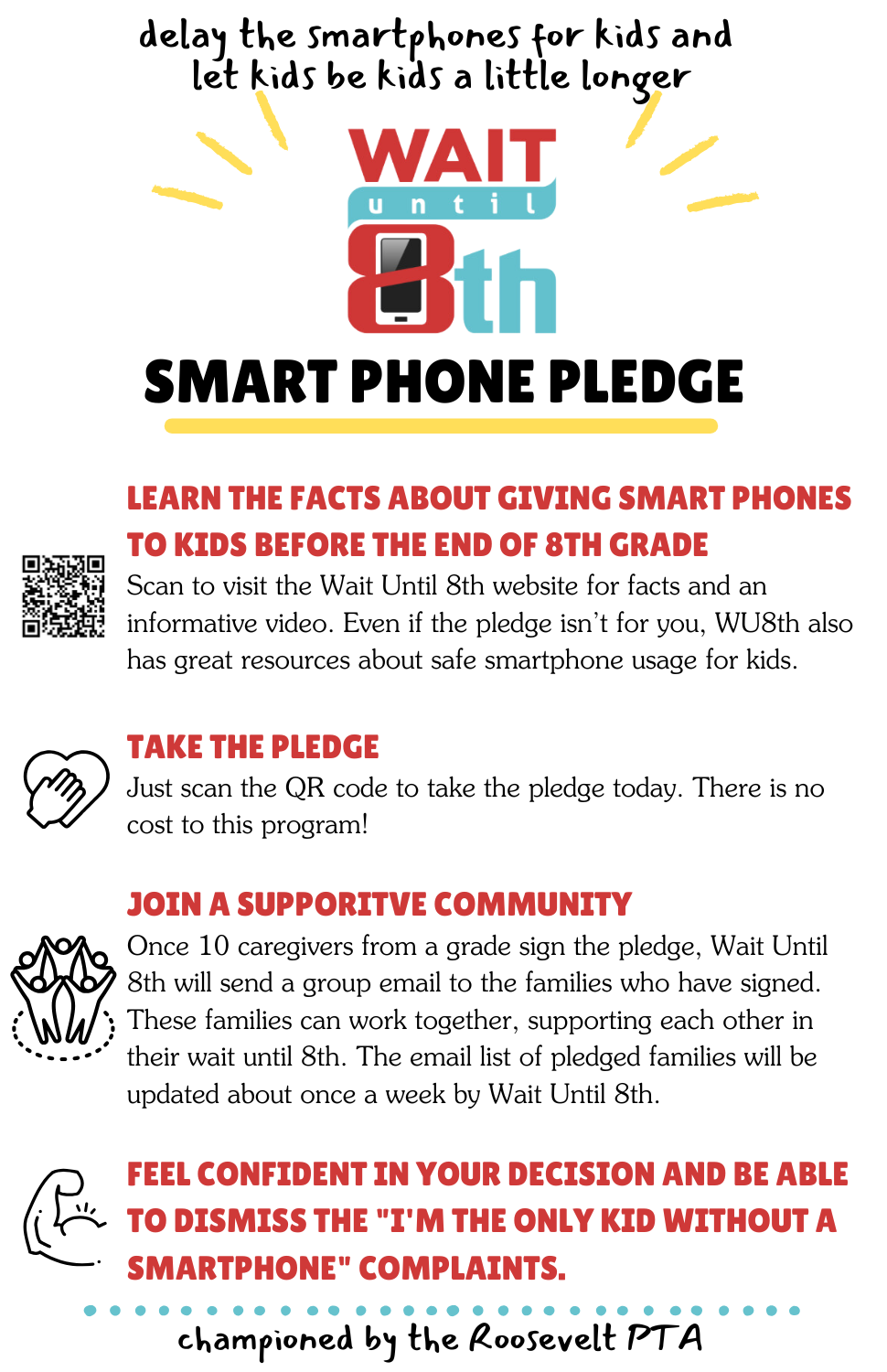 delay the smartphones for kids and let kids be kids a little longer

WAIT
until
8th

SMART PHONE PLEDGE

LEARN THE FACTS ABOUT GIVING SMART PHONES TO KIDS BEFORE THE END OF 8TH GRADE

Scan to visit the Wait Until 8th website for facts and an informative video. Even if the pledge isn't for you, WU8th also has great resources about safe smartphone usage for kids.

TAKE THE PLEDGE

Just scan the QR code to take the pledge today. There is no cost to this program!

JOIN A SUPPORITVE COMMUNITY

Once 10 caregivers from a grade sign the pledge, Wait Until 8th will send a group email to the families who have signed. These families can work together, supporting each other in their wait until 8th. The email list of pledged families will be updated about once a week by Wait Until 8th.

FEEL CONFIDENT IN YOUR DECISION AND BE ABLE TO DISMISS THE "I'M THE ONLY KID WITHOUT A SMARTPHONE" COMPLAINTS.

championed by the Roosevelt PTA